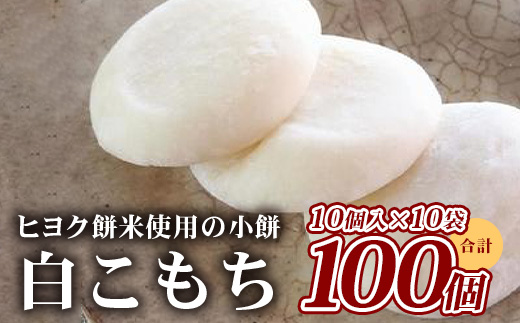 ヒヨク餅米使用の小餅
白こもち
10個入×10袋
合計
100個